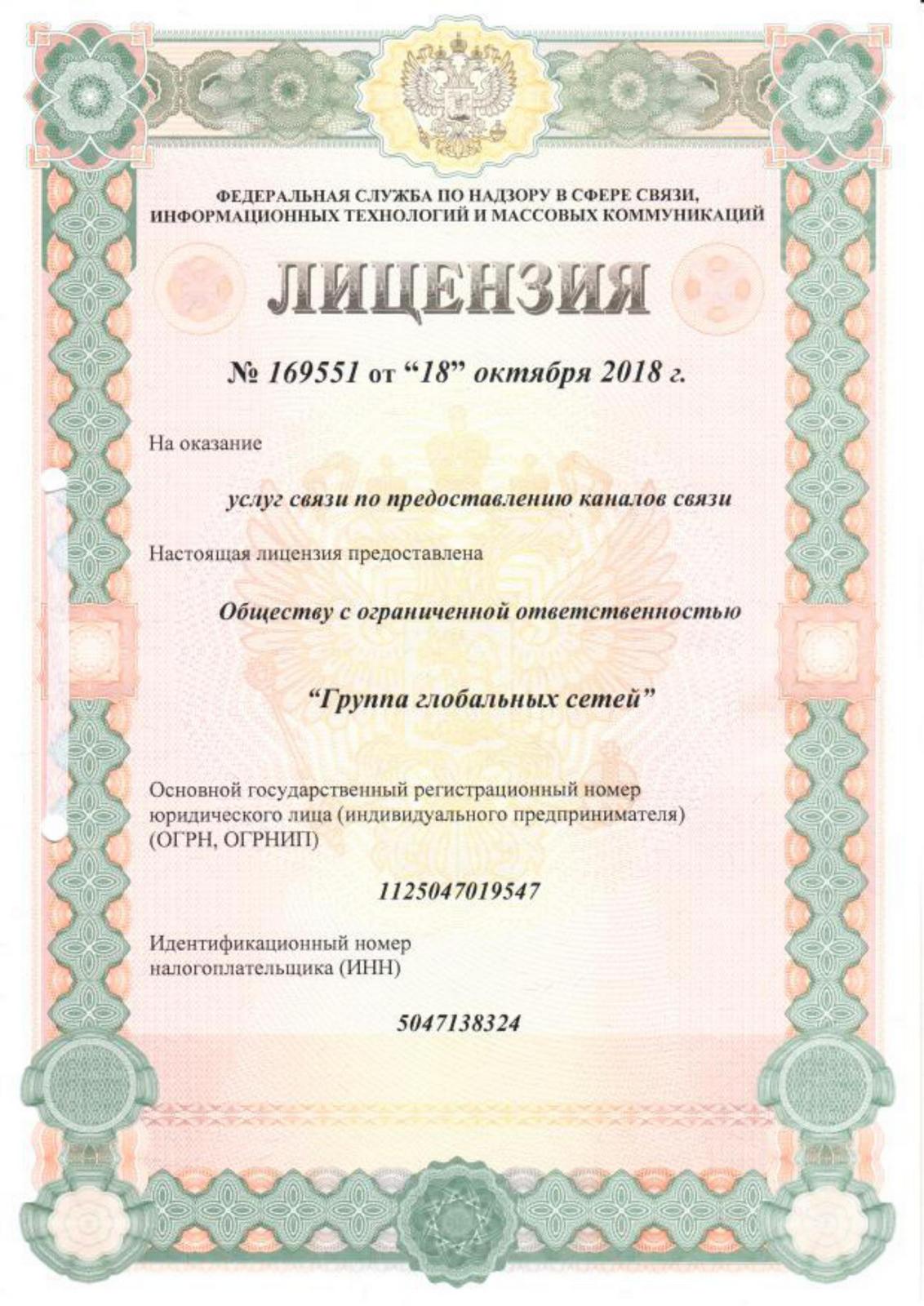 ФЕДЕРАЛЬНАЯ СЛУЖБА ПО НАДЗОРУ В СФЕРЕ СВЯЗИ, ИНФОРМАЦИОННЫХ ТЕХНОЛОГИЙ И МАССОВЫХ КОММУНИКАЦИЙ

ЛИЦЕНЗИЯ

№ 169551 от “18” октября 2018 г.

На оказание

услуг связи по предоставлению каналов связи

Настоящая лицензия предоставлена

Обществу с ограниченной ответственностью

“Группа глобальных сетей”

Основной государственный регистрационный номер юридического лица (индивидуального предпринимателя) (ОГРН, ОГРНИП)

1125047019547

Идентификационный номер налогоплательщика (ИНН)

5047138324